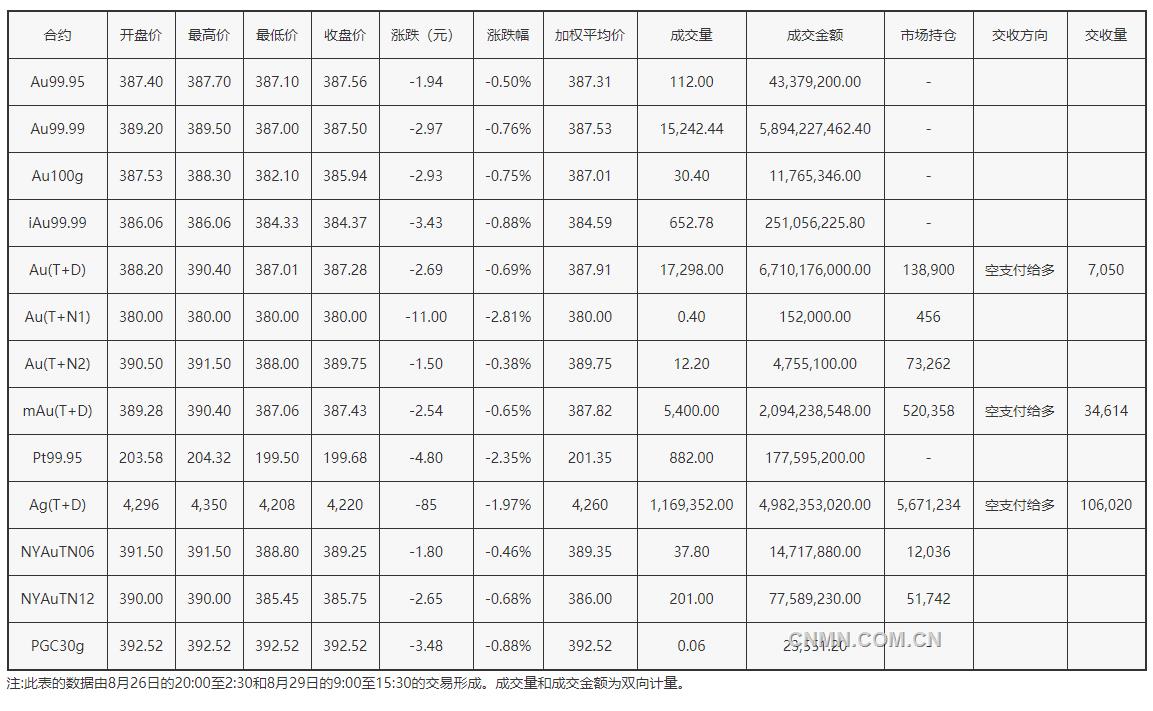 | 合约 | 开盘价 | 最高价 | 最低价 | 收盘价 | 涨跌（元） | 涨跌幅 | 加权平均价 | 成交量 | 成交金额 | 市场持仓 | 交收方向 | 交收量 |
|---|---|---|---|---|---|---|---|---|---|---|---|---|
| Au99.95 | 387.40 | 387.70 | 387.10 | 387.56 | -1.94 | -0.50% | 387.31 | 112.00 | 43,379,200.00 | - | | |
| Au99.99 | 389.20 | 389.50 | 387.00 | 387.50 | -2.97 | -0.76% | 387.53 | 15,242.44 | 5,894,227,462.40 | - | | |
| Au100g | 387.53 | 388.30 | 382.10 | 385.94 | -2.93 | -0.75% | 387.01 | 30.40 | 11,765,346.00 | - | | |
| iAu99.99 | 386.06 | 386.06 | 384.33 | 384.37 | -3.43 | -0.88% | 384.59 | 652.78 | 251,056,225.80 | - | | |
| Au(T+D) | 388.20 | 390.40 | 387.01 | 387.28 | -2.69 | -0.69% | 387.91 | 17,298.00 | 6,710,176,000.00 | 138,900 | 空支付给多 | 7,050 |
| Au(T+N1) | 380.00 | 380.00 | 380.00 | 380.00 | -11.00 | -2.81% | 380.00 | 0.40 | 152,000.00 | 456 | | |
| Au(T+N2) | 390.50 | 391.50 | 388.00 | 389.75 | -1.50 | -0.38% | 389.75 | 12.20 | 4,755,100.00 | 73,262 | | |
| mAu(T+D) | 389.28 | 390.40 | 387.06 | 387.43 | -2.54 | -0.65% | 387.82 | 5,400.00 | 2,094,238,548.00 | 520,358 | 空支付给多 | 34,614 |
| Pt99.95 | 203.58 | 204.32 | 199.50 | 199.68 | -4.80 | -2.35% | 201.35 | 882.00 | 177,595,200.00 | - | | |
| Ag(T+D) | 4,296 | 4,350 | 4,208 | 4,220 | -85 | -1.97% | 4,260 | 1,169,352.00 | 4,982,353,020.00 | 5,671,234 | 空支付给多 | 106,020 |
| NYAuTN06 | 391.50 | 391.50 | 388.80 | 389.25 | -1.80 | -0.46% | 389.35 | 37.80 | 14,717,880.00 | 12,036 | | |
| NYAuTN12 | 390.00 | 390.00 | 385.45 | 385.75 | -2.65 | -0.68% | 386.00 | 201.00 | 77,589,230.00 | 51,742 | | |
| PGC30g | 392.52 | 392.52 | 392.52 | 392.52 | -3.48 | -0.88% | 392.52 | 0.06 | 23,551.20 | | | |

注:此表的数据由8月26日的20:00至2:30和8月29日的9:00至15:30的交易形成。成交量和成交金额为双向计量。

CNMN.COM.CN